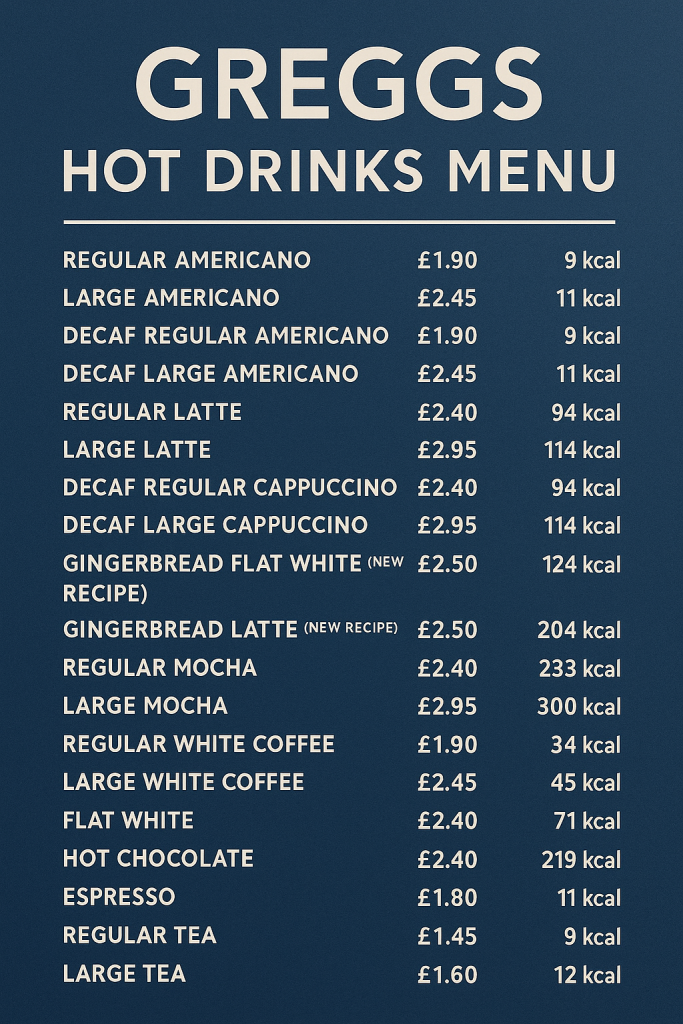 GREGGS
HOT DRINKS MENU

REGULAR AMERICANO £1.90 9 kcal
LARGE AMERICANO £2.45 11 kcal
DECAF REGULAR AMERICANO £1.90 9 kcal
DECAF LARGE AMERICANO £2.45 11 kcal
REGULAR LATTE £2.40 94 kcal
LARGE LATTE £2.95 114 kcal
DECAF REGULAR CAPPUCCINO £2.40 94 kcal
DECAF LARGE CAPPUCCINO £2.95 114 kcal
GINGERBREAD FLAT WHITE (NEW RECIPE) £2.50 124 kcal
GINGERBREAD LATTE (NEW RECIPE) £2.50 204 kcal
REGULAR MOCHA £2.40 233 kcal
LARGE MOCHA £2.95 300 kcal
REGULAR WHITE COFFEE £1.90 34 kcal
LARGE WHITE COFFEE £2.45 45 kcal
FLAT WHITE £2.40 71 kcal
HOT CHOCOLATE £2.40 219 kcal
ESPRESSO £1.80 11 kcal
REGULAR TEA £1.45 9 kcal
LARGE TEA £1.60 12 kcal